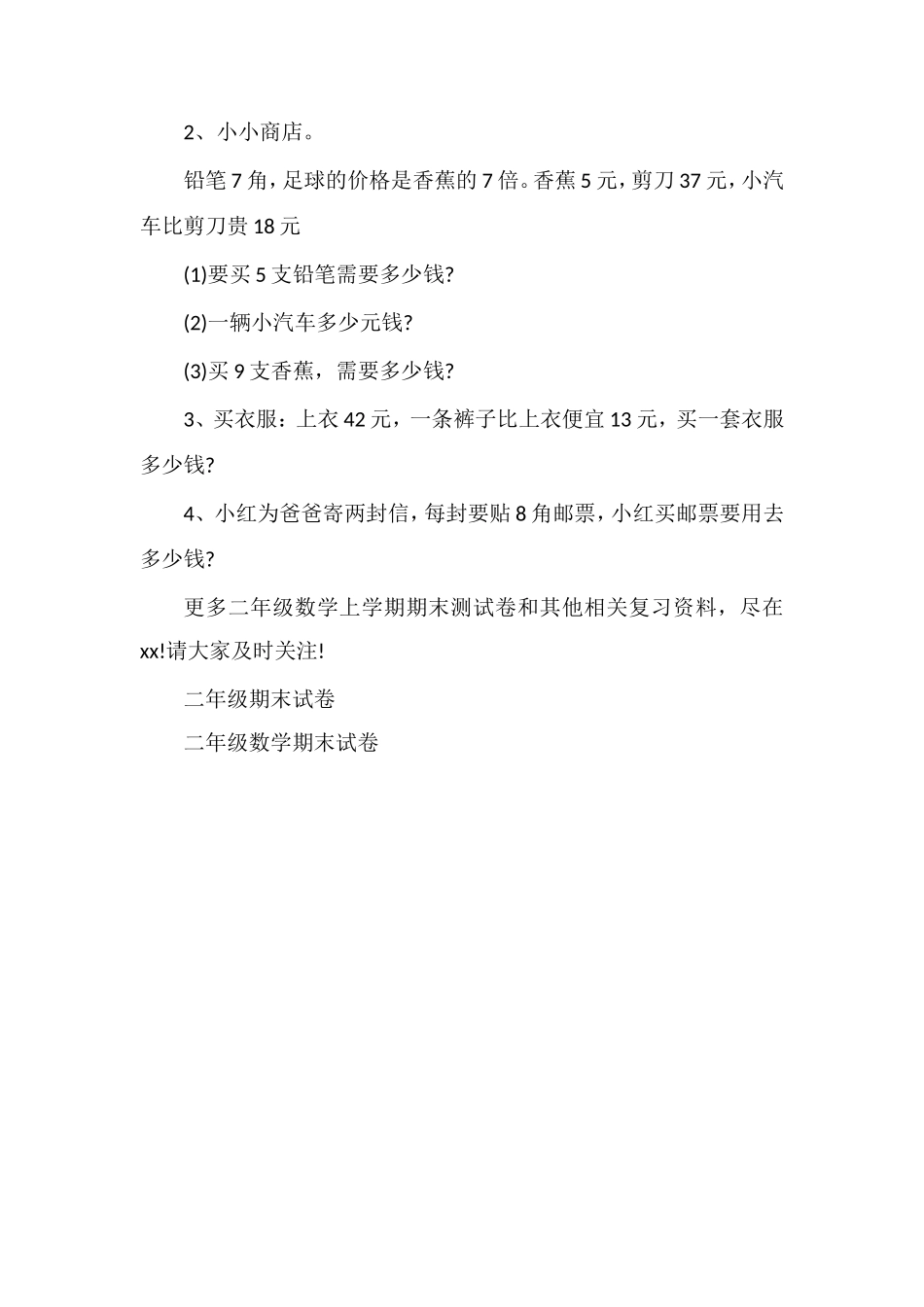 2、小小商店。

铅笔7角，足球的价格是香蕉的7倍。香蕉5元，剪刀37元，小汽车比剪刀贵18元

(1)要买5支铅笔需要多少钱?

(2)一辆小汽车多少元钱?

(3)买9支香蕉，需要多少钱?

3、买衣服：上衣42元，一条裤子比上衣便宜13元，买一套衣服多少钱?

4、小红为爸爸寄两封信，每封要贴8角邮票，小红买邮票要用去多少钱?

更多二年级数学上学期期末测试卷和其他相关复习资料，尽在xx!请大家及时关注!

二年级期末试卷

二年级数学期末试卷